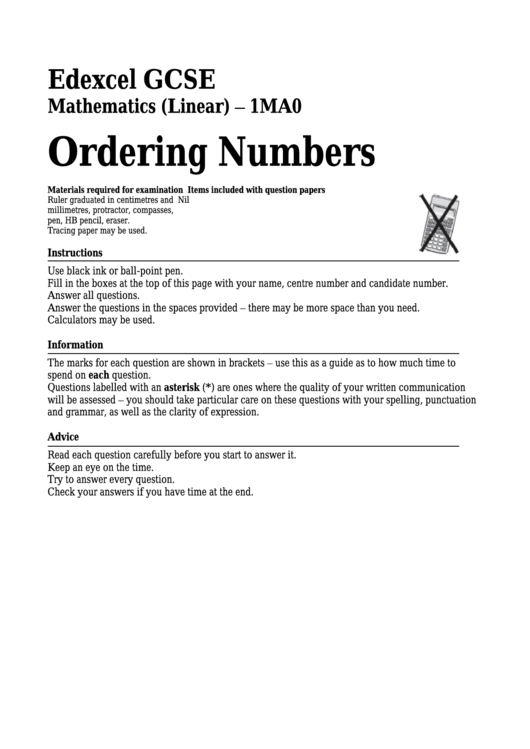 Edexcel GCSE
Mathematics (Linear) – 1MA0

Ordering Numbers

Materials required for examination Items included with question papers
Ruler graduated in centimetres and Nil
millimetres, protractor, compasses,
pen, HB pencil, eraser.
Tracing paper may be used.

Instructions

Use black ink or ball-point pen.
Fill in the boxes at the top of this page with your name, centre number and candidate number.
Answer all questions.
Answer the questions in the spaces provided – there may be more space than you need.
Calculators may be used.

Information

The marks for each question are shown in brackets – use this as a guide as to how much time to spend on each question.
Questions labelled with an asterisk (*) are ones where the quality of your written communication will be assessed – you should take particular care on these questions with your spelling, punctuation and grammar, as well as the clarity of expression.

Advice

Read each question carefully before you start to answer it.
Keep an eye on the time.
Try to answer every question.
Check your answers if you have time at the end.